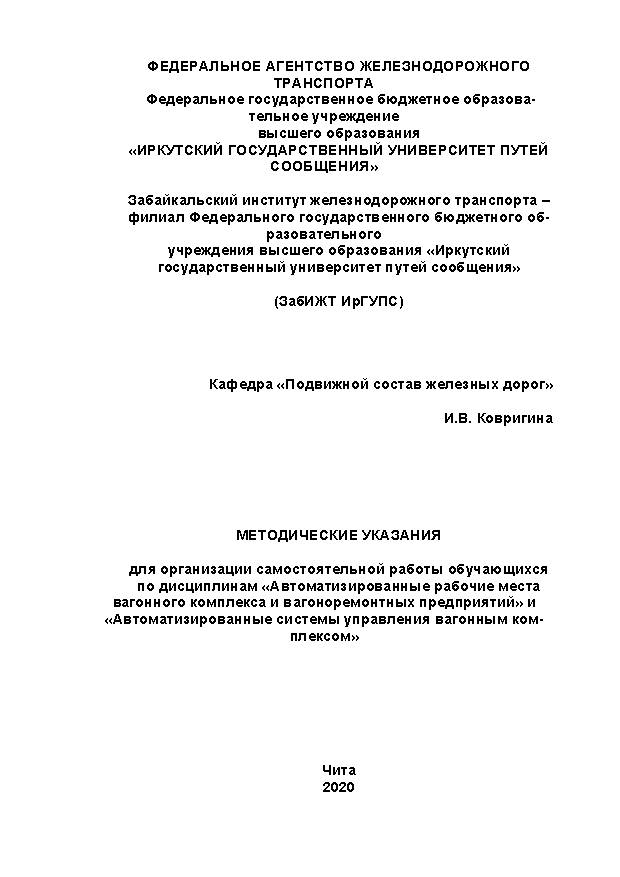 ФЕДЕРАЛЬНОЕ АГЕНТСТВО ЖЕЛЕЗНОДОРОЖНОГО ТРАНСПОРТА
Федеральное государственное бюджетное образовательное учреждение
высшего образования
«ИРКУТСКИЙ ГОСУДАРСТВЕННЫЙ УНИВЕРСИТЕТ ПУТЕЙ СООБЩЕНИЯ»

Забайкальский институт железнодорожного транспорта – филиал Федерального государственного бюджетного образовательного
учреждения высшего образования «Иркутский государственный университет путей сообщения»

(ЗабИЖТ ИрГУПС)

Кафедра «Подвижной состав железных дорог»

И.В. Ковригина

МЕТОДИЧЕСКИЕ УКАЗАНИЯ

для организации самостоятельной работы обучающихся по дисциплинам «Автоматизированные рабочие места вагонного комплекса и вагоноремонтных предприятий» и «Автоматизированные системы управления вагонным комплексом»

Чита
2020